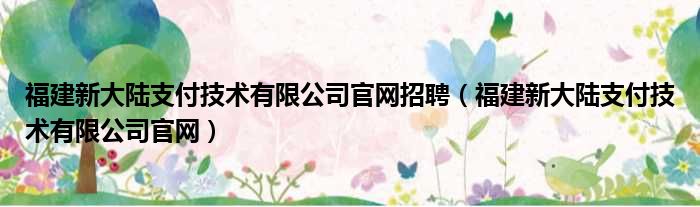 福建新大陆支付技术有限公司官网招聘（福建新大陆支付技术有限公司官网）